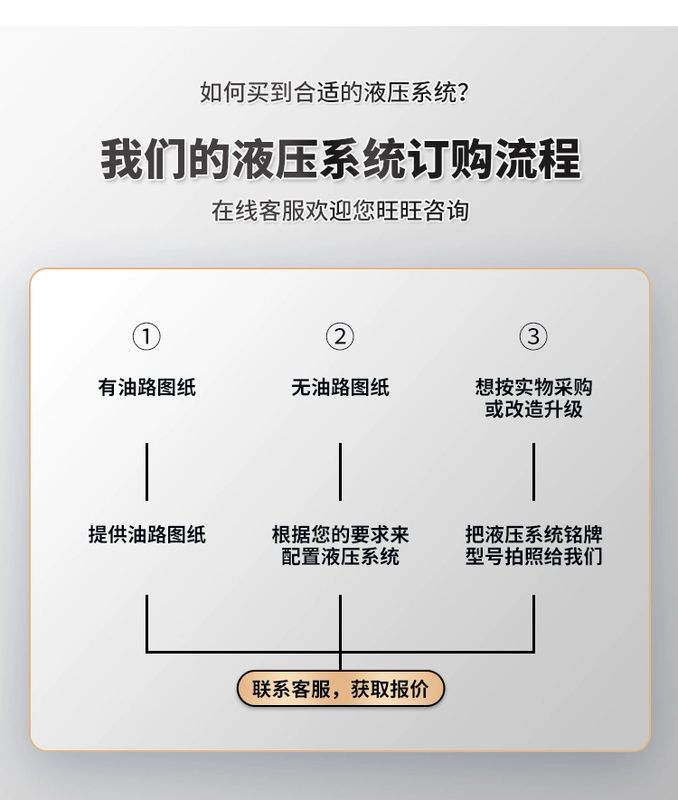 如何买到合适的液压系统？

我们的液压系统订购流程

在线客服欢迎您旺旺咨询

①

有油路图纸

提供油路图纸

②

无油路图纸

根据您的要求来配置液压系统

③

想按实物采购或改造升级

把液压系统铭牌型号拍照给我们

联系客服，获取报价